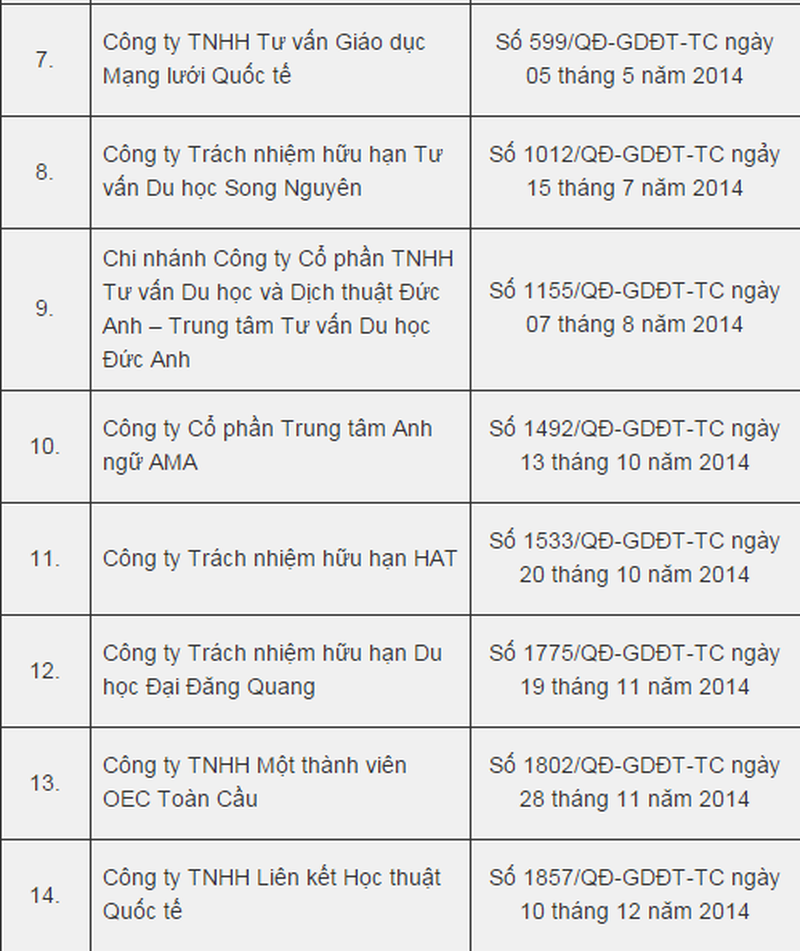 | | | |
|---|---|---|
| 7. | Công ty TNHH Tư vấn Giáo dục Mạng lưới Quốc tế | Số 599/QĐ-GDĐT-TC ngày 05 tháng 5 năm 2014 |
| 8. | Công ty Trách nhiệm hữu hạn Tư vấn Du học Song Nguyên | Số 1012/QĐ-GDĐT-TC ngày 15 tháng 7 năm 2014 |
| 9. | Chi nhánh Công ty Cổ phần TNHH Tư vấn Du học và Dịch thuật Đức Anh – Trung tâm Tư vấn Du học Đức Anh | Số 1155/QĐ-GDĐT-TC ngày 07 tháng 8 năm 2014 |
| 10. | Công ty Cổ phần Trung tâm Anh ngữ AMA | Số 1492/QĐ-GDĐT-TC ngày 13 tháng 10 năm 2014 |
| 11. | Công ty Trách nhiệm hữu hạn HAT | Số 1533/QĐ-GDĐT-TC ngày 20 tháng 10 năm 2014 |
| 12. | Công ty Trách nhiệm hữu hạn Du học Đại Đăng Quang | Số 1775/QĐ-GDĐT-TC ngày 19 tháng 11 năm 2014 |
| 13. | Công ty TNHH Một thành viên OEC Toàn Cầu | Số 1802/QĐ-GDĐT-TC ngày 28 tháng 11 năm 2014 |
| 14. | Công ty TNHH Liên kết Học thuật Quốc tế | Số 1857/QĐ-GDĐT-TC ngày 10 tháng 12 năm 2014 |